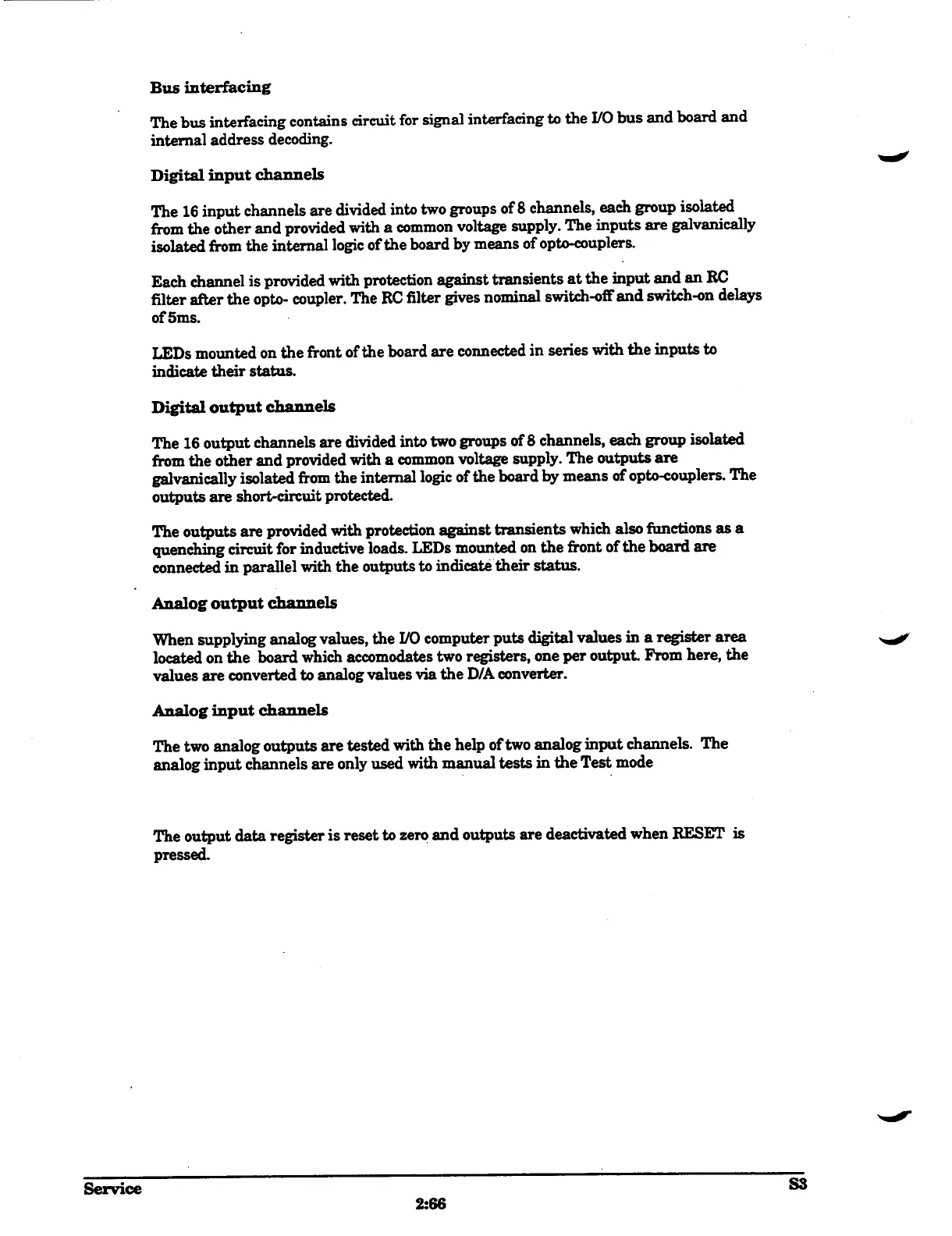 Bus interfacing

The bus interfacing contains circuit for signal interfacing to the I/O bus and board and internal address decoding.

Digital input channels

The 16 input channels are divided into two groups of 8 channels, each group isolated from the other and provided with a common voltage supply. The inputs are galvanically isolated from the internal logic of the board by means of opto-couplers.

Each channel is provided with protection against transients at the input and an RC filter after the opto- coupler. The RC filter gives nominal switch-off and switch-on delays of 5ms.

LEDs mounted on the front of the board are connected in series with the inputs to indicate their status.

Digital output channels

The 16 output channels are divided into two groups of 8 channels, each group isolated from the other and provided with a common voltage supply. The outputs are galvanically isolated from the internal logic of the board by means of opto-couplers. The outputs are short-circuit protected.

The outputs are provided with protection against transients which also functions as a quenching circuit for inductive loads. LEDs mounted on the front of the board are connected in parallel with the outputs to indicate their status.

Analog output channels

When supplying analog values, the I/O computer puts digital values in a register area located on the board which accomodates two registers, one per output. From here, the values are converted to analog values via the D/A converter.

Analog input channels

The two analog outputs are tested with the help of two analog input channels. The analog input channels are only used with manual tests in the Test mode

The output data register is reset to zero and outputs are deactivated when RESET is pressed.

Service

2:66

S3